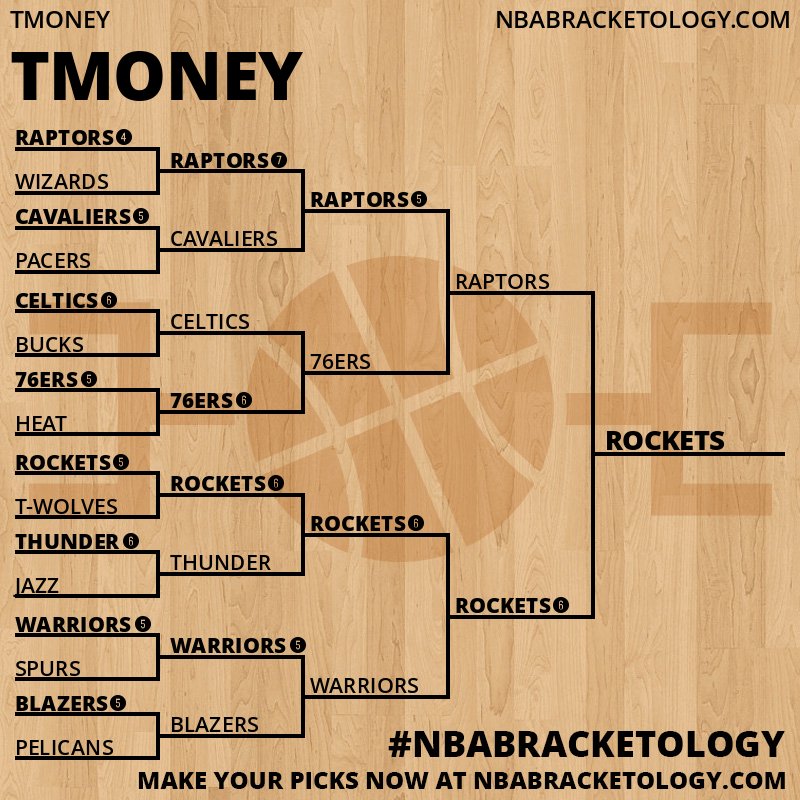 TMONEY

NBABRACKETOLOGY.COM

TMONEY

RAPTORS 4
WIZARDS
CAVALIERS 5
PACERS
CELTICS 6
BUCKS
76ERS 5
HEAT
ROCKETS 5
T-WOLVES
THUNDER 6
JAZZ
WARRIORS 5
SPURS
BLAZERS 5
PELICANS

RAPTORS 7
CAVALIERS
CELTICS
76ERS 6
ROCKETS 6
THUNDER
WARRIORS 5
BLAZERS

RAPTORS 5
76ERS
ROCKETS 6
WARRIORS

RAPTORS
ROCKETS 6

ROCKETS

#NBABRACKETOLOGY
MAKE YOUR PICKS NOW AT NBABRACKETOLOGY.COM